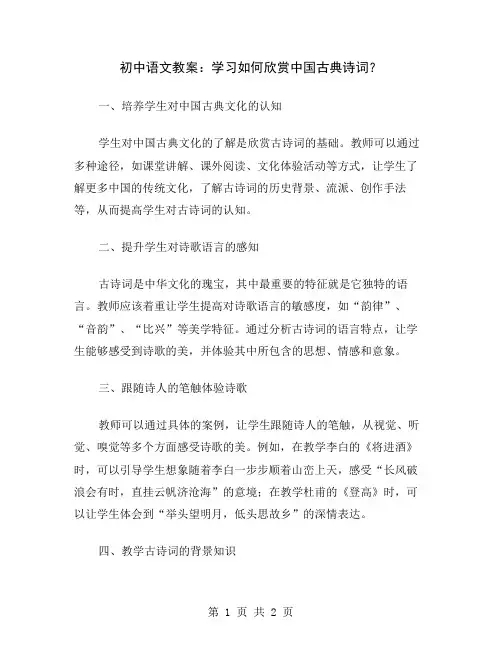 初中语文教案：学习如何欣赏中国古典诗词？

一、培养学生对中国古典文化的认知

学生对中国古典文化的了解是欣赏古诗词的基础。教师可以通过多种途径，如课堂讲解、课外阅读、文化体验活动等方式，让学生了解更多中国的传统文化，了解古诗词的历史背景、流派、创作手法等，从而提高学生对古诗词的认知。

二、提升学生对诗歌语言的感知

古诗词是中华文化的瑰宝，其中最重要的特征就是它独特的语言。教师应该着重让学生提高对诗歌语言的敏感度，如“韵律”、“音韵”、“比兴”等美学特征。通过分析古诗词的语言特点，让学生能够感受到诗歌的美，并体验其中所包含的思想、情感和意象。

三、跟随诗人的笔触体验诗歌

教师可以通过具体的案例，让学生跟随诗人的笔触，从视觉、听觉、嗅觉等多个方面感受诗歌的美。例如，在教学李白的《将进酒》时，可以引导学生想象随着李白一步步顺着山峦上天，感受“长风破浪会有时，直挂云帆济沧海”的意境；在教学杜甫的《登高》时，可以让学生体会到“举头望明月，低头思故乡”的深情表达。

四、教学古诗词的背景知识

第 1 页 共 2 页